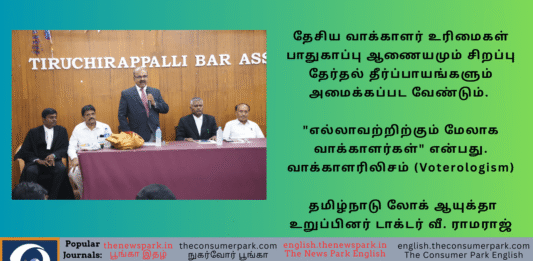 TIRUCHIRAPPALLI BAR ASS

தேசிய வாக்காளர் உரிமைகள் பாதுகாப்பு ஆணையமும் சிறப்பு தேர்தல் தீர்ப்பாயங்களும் அமைக்கப்பட வேண்டும்.

"எல்லாவற்றிற்கும் மேலாக வாக்காளர்கள்" என்பது. வாக்காளரிலிசம் (Voterologism)

தமிழ்நாடு லோக் ஆயுக்தா உறுப்பினர் டாக்டர் வீ. ராமராஜ்

Popular Journals:

thenewspark.in
பூங்கா இதழ்

theconsumerpark.com
நுகர்வோர் பூங்கா

english.thenewspark.in
The News Park English

english.theconsumerpark.com
The Consumer Park English